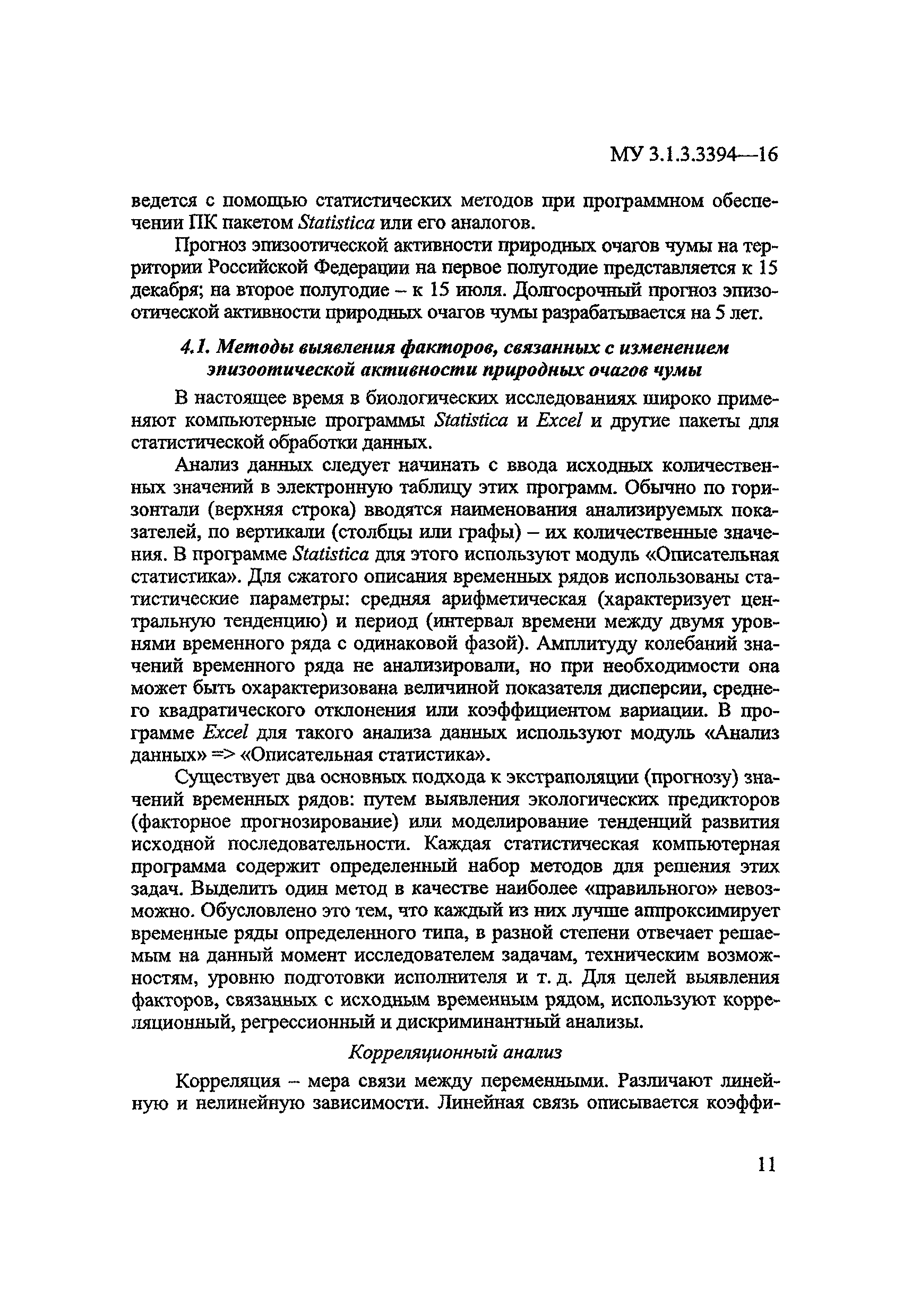 МУ 3.1.3.3394—16

ведется с помощью статистических методов при программном обеспечении ПК пакетом Statistica или его аналогов.

Прогноз эпизоотической активности природных очагов чумы на территории Российской Федерации на первое полугодие представляется к 15 декабря; на второе полугодие – к 15 июля. Долгосрочный прогноз эпизоотической активности природных очагов чумы разрабатывается на 5 лет.

4.1. Методы выявления факторов, связанных с изменением эпизоотической активности природных очагов чумы

В настоящее время в биологических исследованиях широко применяют компьютерные программы Statistica и Excel и другие пакеты для статистической обработки данных.

Анализ данных следует начинать с ввода исходных количественных значений в электронную таблицу этих программ. Обычно по горизонтали (верхняя строка) вводятся наименования анализируемых показателей, по вертикали (столбцы или графы) – их количественные значения. В программе Statistica для этого используют модуль «Описательная статистика». Для сжатого описания временных рядов использованы статистические параметры: средняя арифметическая (характеризует центральную тенденцию) и период (интервал времени между двумя уровнями временного ряда с одинаковой фазой). Амплитуду колебаний значений временного ряда не анализировали, но при необходимости она может быть охарактеризована величиной показателя дисперсии, среднего квадратического отклонения или коэффициентом вариации. В программе Excel для такого анализа данных используют модуль «Анализ данных» => «Описательная статистика».

Существует два основных подхода к экстраполяции (прогнозу) значений временных рядов: путем выявления экологических предикторов (факторное прогнозирование) или моделирование тенденций развития исходной последовательности. Каждая статистическая компьютерная программа содержит определенный набор методов для решения этих задач. Выделить один метод в качестве наиболее «правильного» невозможно. Обусловлено это тем, что каждый из них лучше аппроксимирует временные ряды определенного типа, в разной степени отвечает решаемым на данный момент исследователем задачам, техническим возможностям, уровню подготовки исполнителя и т. д. Для целей выявления факторов, связанных с исходным временным рядом, используют корреляционный, регрессионный и дискриминантный анализы.

Корреляционный анализ

Корреляция – мера связи между переменными. Различают линейную и нелинейную зависимости. Линейная связь описывается коэффи-

11